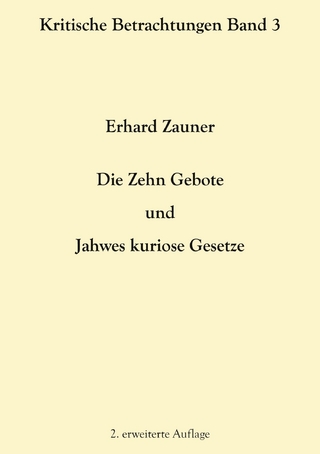 Kritische Betrachtungen Band 3

Erhard Zauner

Die Zehn Gebote

und

Jahwes kuriose Gesetze

2. erweiterte Auflage